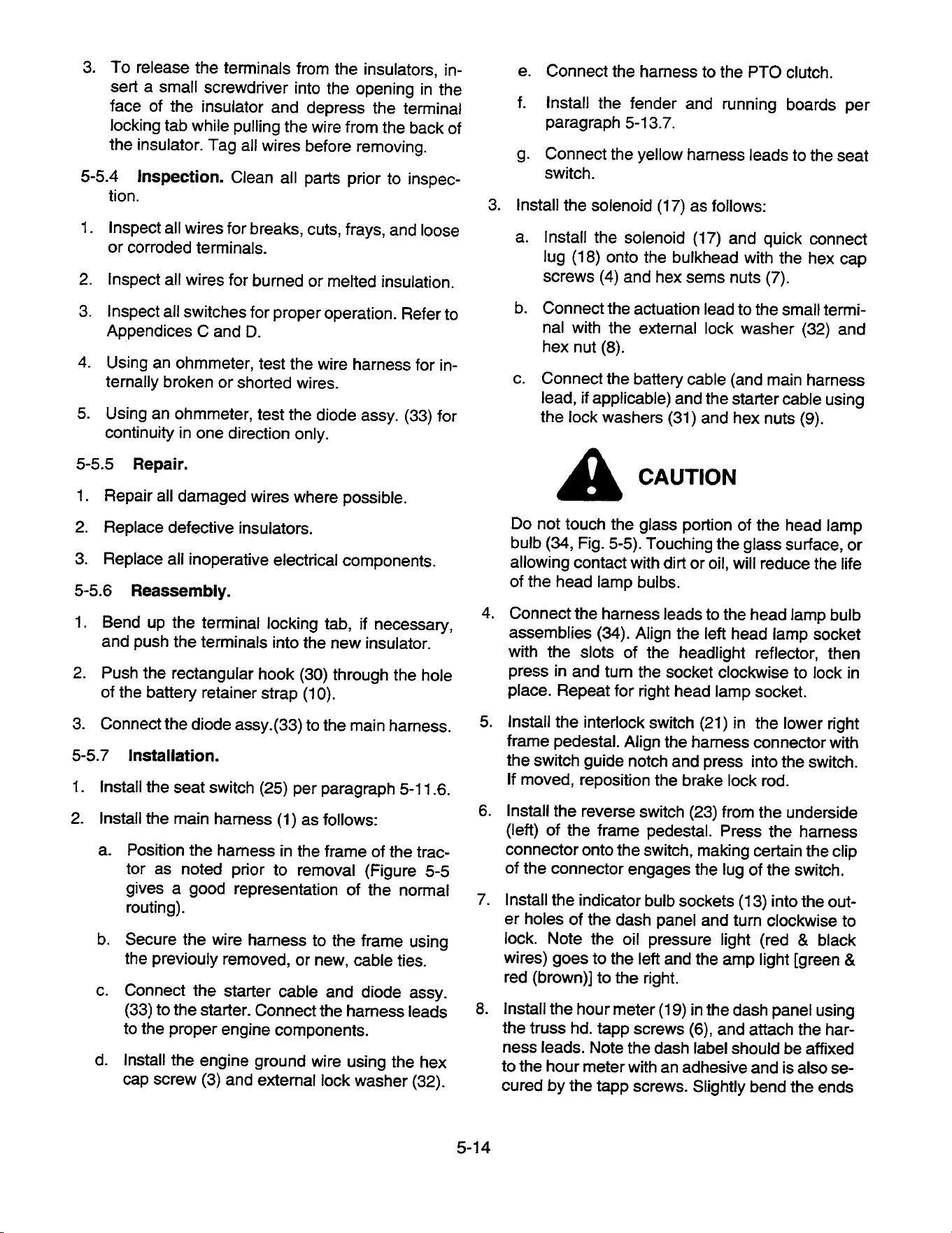 3. To release the terminals from the insulators, insert a small screwdriver into the opening in the face of the insulator and depress the terminal locking tab while pulling the wire from the back of the insulator. Tag all wires before removing.

5-5.4 Inspection. Clean all parts prior to inspection.

1. Inspect all wires for breaks, cuts, frays, and loose or corroded terminals.

2. Inspect all wires for burned or melted insulation.

3. Inspect all switches for proper operation. Refer to Appendices C and D.

4. Using an ohmmeter, test the wire harness for internally broken or shorted wires.

5. Using an ohmmeter, test the diode assy. (33) for continuity in one direction only.

5-5.5 Repair.

1. Repair all damaged wires where possible.

2. Replace defective insulators.

3. Replace all inoperative electrical components.

5-5.6 Reassembly.

1. Bend up the terminal locking tab, if necessary, and push the terminals into the new insulator.

2. Push the rectangular hook (30) through the hole of the battery retainer strap (10).

3. Connect the diode assy.(33) to the main harness.

5-5.7 Installation.

1. Install the seat switch (25) per paragraph 5-11.6.

2. Install the main harness (1) as follows:

a. Position the harness in the frame of the tractor as noted prior to removal (Figure 5-5 gives a good representation of the normal routing).

b. Secure the wire harness to the frame using the previouly removed, or new, cable ties.

c. Connect the starter cable and diode assy. (33) to the starter. Connect the harness leads to the proper engine components.

d. Install the engine ground wire using the hex cap screw (3) and external lock washer (32).

e. Connect the harness to the PTO clutch.

f. Install the fender and running boards per paragraph 5-13.7.

g. Connect the yellow harness leads to the seat switch.

3. Install the solenoid (17) as follows:

a. Install the solenoid (17) and quick connect lug (18) onto the bulkhead with the hex cap screws (4) and hex sems nuts (7).

b. Connect the actuation lead to the small terminal with the external lock washer (32) and hex nut (8).

c. Connect the battery cable (and main harness lead, if applicable) and the starter cable using the lock washers (31) and hex nuts (9).

CAUTION

Do not touch the glass portion of the head lamp bulb (34, Fig. 5-5). Touching the glass surface, or allowing contact with dirt or oil, will reduce the life of the head lamp bulbs.

4. Connect the harness leads to the head lamp bulb assemblies (34). Align the left head lamp socket with the slots of the headlight reflector, then press in and turn the socket clockwise to lock in place. Repeat for right head lamp socket.

5. Install the interlock switch (21) in the lower right frame pedestal. Align the harness connector with the switch guide notch and press into the switch. If moved, reposition the brake lock rod.

6. Install the reverse switch (23) from the underside (left) of the frame pedestal. Press the harness connector onto the switch, making certain the clip of the connector engages the lug of the switch.

7. Install the indicator bulb sockets (13) into the outer holes of the dash panel and turn clockwise to lock. Note the oil pressure light (red & black wires) goes to the left and the amp light [green & red (brown)] to the right.

8. Install the hour meter (19) in the dash panel using the truss hd. tapp screws (6), and attach the harness leads. Note the dash label should be affixed to the hour meter with an adhesive and is also secured by the tapp screws. Slightly bend the ends

5-14